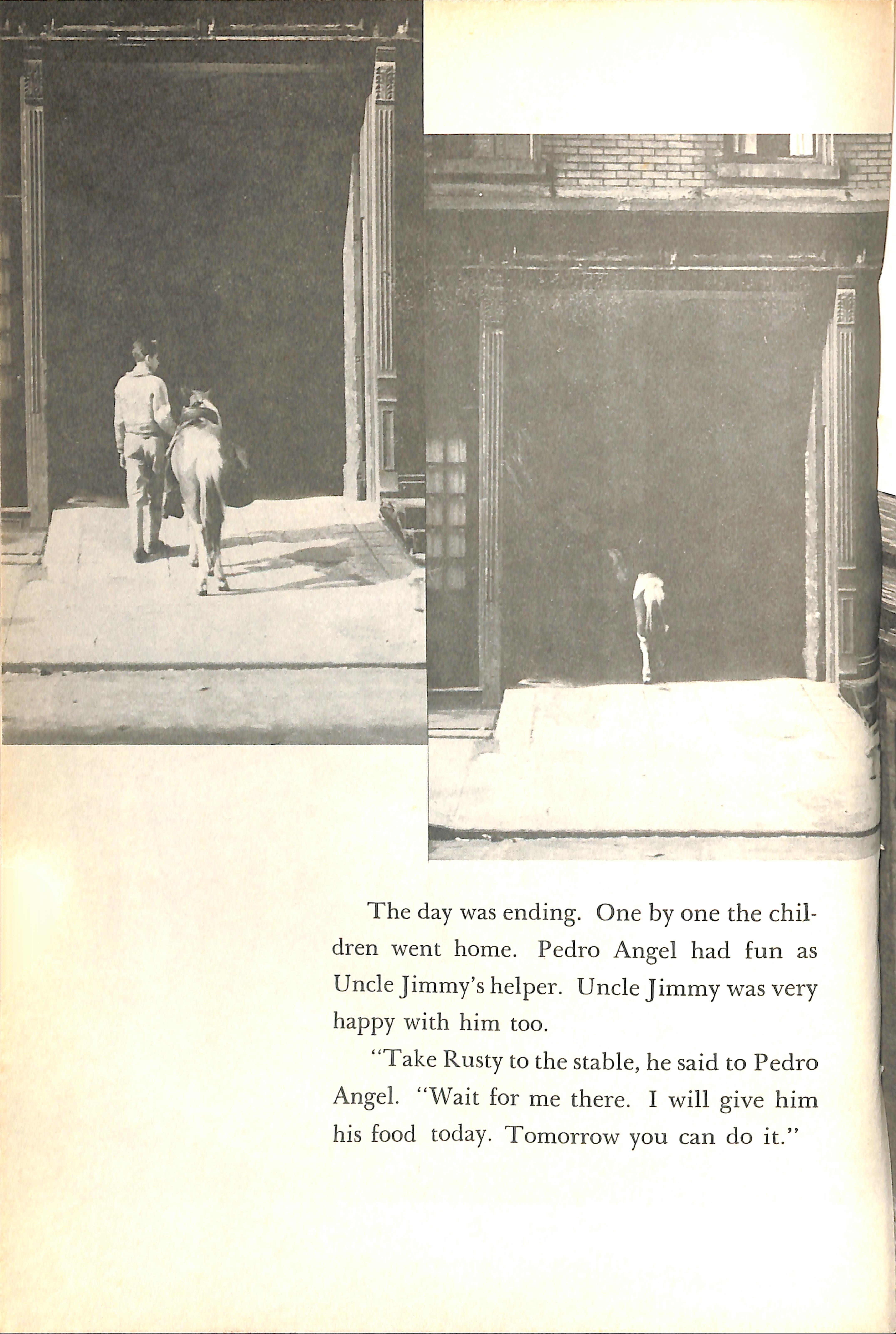 The day was ending. One by one the children went home. Pedro Angel had fun as Uncle Jimmy's helper. Uncle Jimmy was very happy with him too.

"Take Rusty to the stable, he said to Pedro Angel. "Wait for me there. I will give him his food today. Tomorrow you can do it."